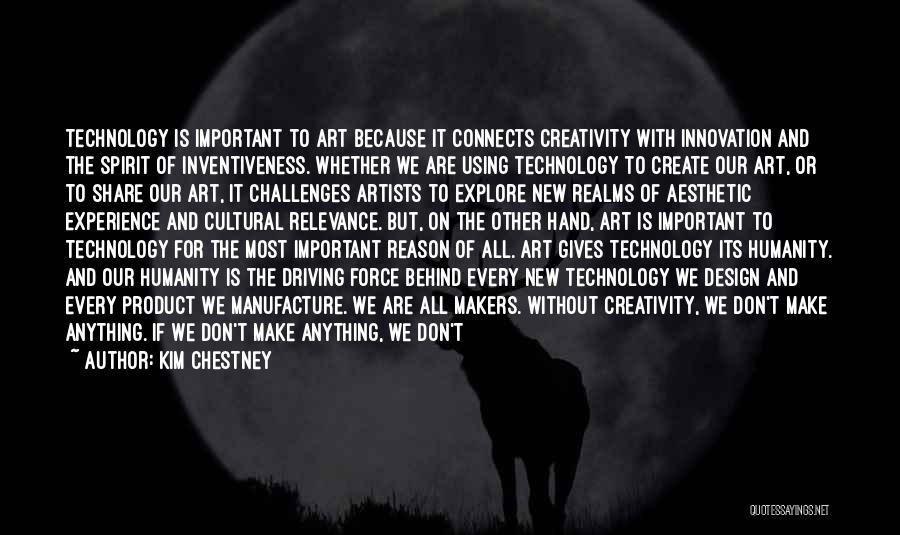 TECHNOLOGY IS IMPORTANT TO ART BECAUSE IT CONNECTS CREATIVITY WITH INNOVATION AND THE SPIRIT OF INVENTIVENESS. WHETHER WE ARE USING TECHNOLOGY TO CREATE OUR ART, OR TO SHARE OUR ART, IT CHALLENGES ARTISTS TO EXPLORE NEW REALMS OF AESTHETIC EXPERIENCE AND CULTURAL RELEVANCE. BUT, ON THE OTHER HAND, ART IS IMPORTANT TO TECHNOLOGY FOR THE MOST IMPORTANT REASON OF ALL. ART GIVES TECHNOLOGY ITS HUMANITY. AND OUR HUMANITY IS THE DRIVING FORCE BEHIND EVERY NEW TECHNOLOGY WE DESIGN AND EVERY PRODUCT WE MANUFACTURE. WE ARE ALL MAKERS. WITHOUT CREATIVITY, WE DON'T MAKE ANYTHING. IF WE DON'T MAKE ANYTHING, WE DON'T

~ AUTHOR: KIM CHESTNEY

QUOTESSAYINGS.NET